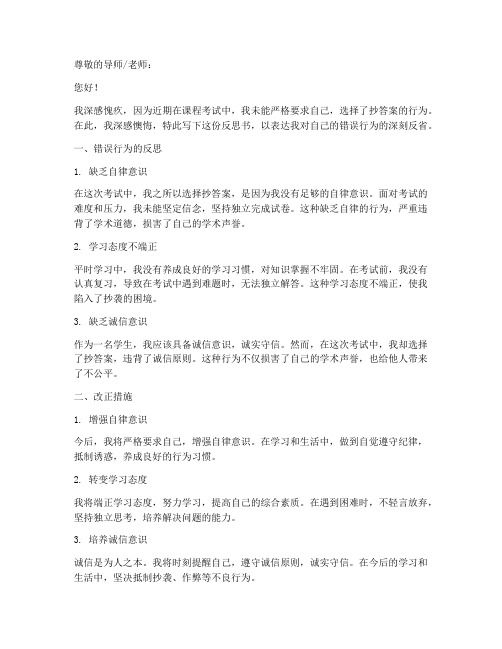 尊敬的导师/老师：

您好！

我深感愧疚，因为近期在课程考试中，我未能严格要求自己，选择了抄答案的行为。在此，我深感懊悔，特此写下这份反思书，以表达我对自己的错误行为的深刻反省。

一、错误行为的反思

1. 缺乏自律意识

在这次考试中，我之所以选择抄答案，是因为我没有足够的自律意识。面对考试的难度和压力，我未能坚定信念，坚持独立完成试卷。这种缺乏自律的行为，严重违背了学术道德，损害了自己的学术声誉。

2. 学习态度不端正

平时学习中，我没有养成良好的学习习惯，对知识掌握不牢固。在考试前，我没有认真复习，导致在考试中遇到难题时，无法独立解答。这种学习态度不端正，使我陷入了抄袭的困境。

3. 缺乏诚信意识

作为一名学生，我应该具备诚信意识，诚实守信。然而，在这次考试中，我却选择了抄答案，违背了诚信原则。这种行为不仅损害了自己的学术声誉，也给他人带来了不公平。

二、改正措施

1. 增强自律意识

今后，我将严格要求自己，增强自律意识。在学习和生活中，做到自觉遵守纪律，抵制诱惑，养成良好的行为习惯。

2. 转变学习态度

我将端正学习态度，努力学习，提高自己的综合素质。在遇到困难时，不轻言放弃，坚持独立思考，培养解决问题的能力。

3. 培养诚信意识

诚信是为人之本。我将时刻提醒自己，遵守诚信原则，诚实守信。在今后的学习和生活中，坚决抵制抄袭、作弊等不良行为。